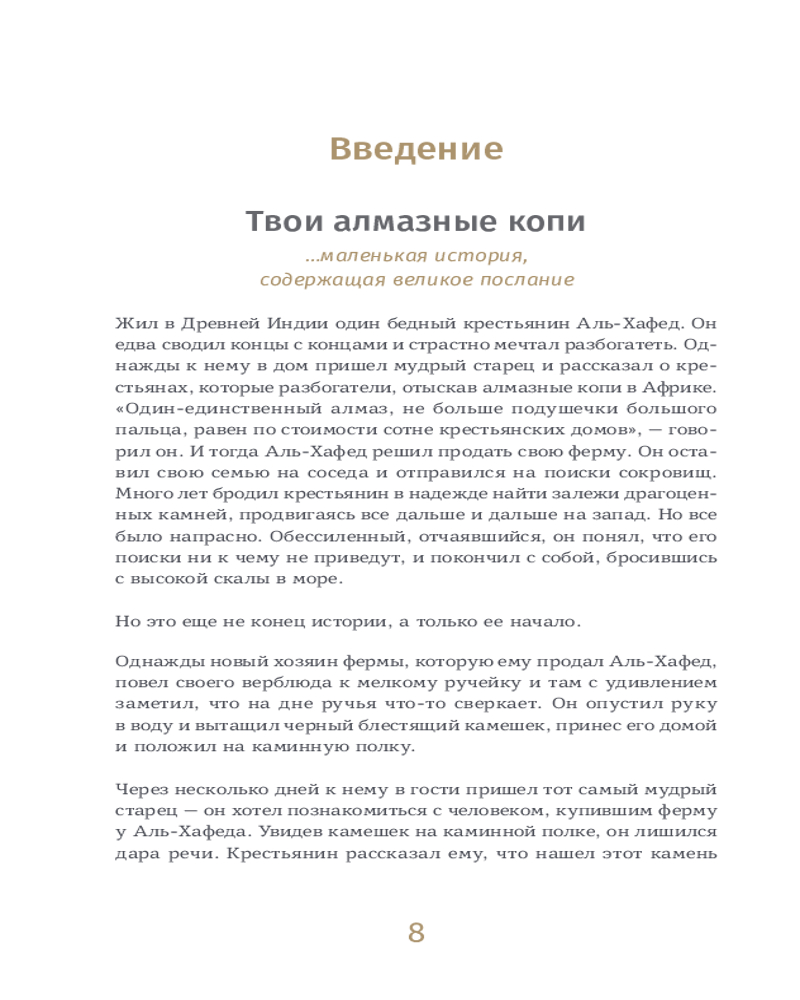 Введение

Твои алмазные копи

...маленькая история, содержащая великое послание

Жил в Древней Индии один бедный крестьянин Аль-Хафед. Он едва сводил концы с концами и страстно мечтал разбогатеть. Однажды к нему в дом пришел мудрый старец и рассказал о крестьянах, которые разбогатели, отыскав алмазные копи в Африке. «Один-единственный алмаз, не больше подушечки большого пальца, равен по стоимости сотне крестьянских домов», — говорил он. И тогда Аль-Хафед решил продать свою ферму. Он оставил свою семью на соседа и отправился на поиски сокровищ. Много лет бродил крестьянин в надежде найти залежи драгоценных камней, продвигаясь все дальше и дальше на запад. Но все было напрасно. Обессиленный, отчаявшийся, он понял, что его поиски ни к чему не приведут, и покончил с собой, бросившись с высокой скалы в море.

Но это еще не конец истории, а только ее начало.

Однажды новый хозяин фермы, которую ему продал Аль-Хафед, повел своего верблюда к мелкому ручейку и там с удивлением заметил, что на дне ручья что-то сверкает. Он опустил руку в воду и вытащил черный блестящий камешек, принес его домой и положил на каминную полку.

Через несколько дней к нему в гости пришел тот самый мудрый старец — он хотел познакомиться с человеком, купившим ферму у Аль-Хафеда. Увидев камешек на каминной полке, он лишился дара речи. Крестьянин рассказал ему, что нашел этот камень

8